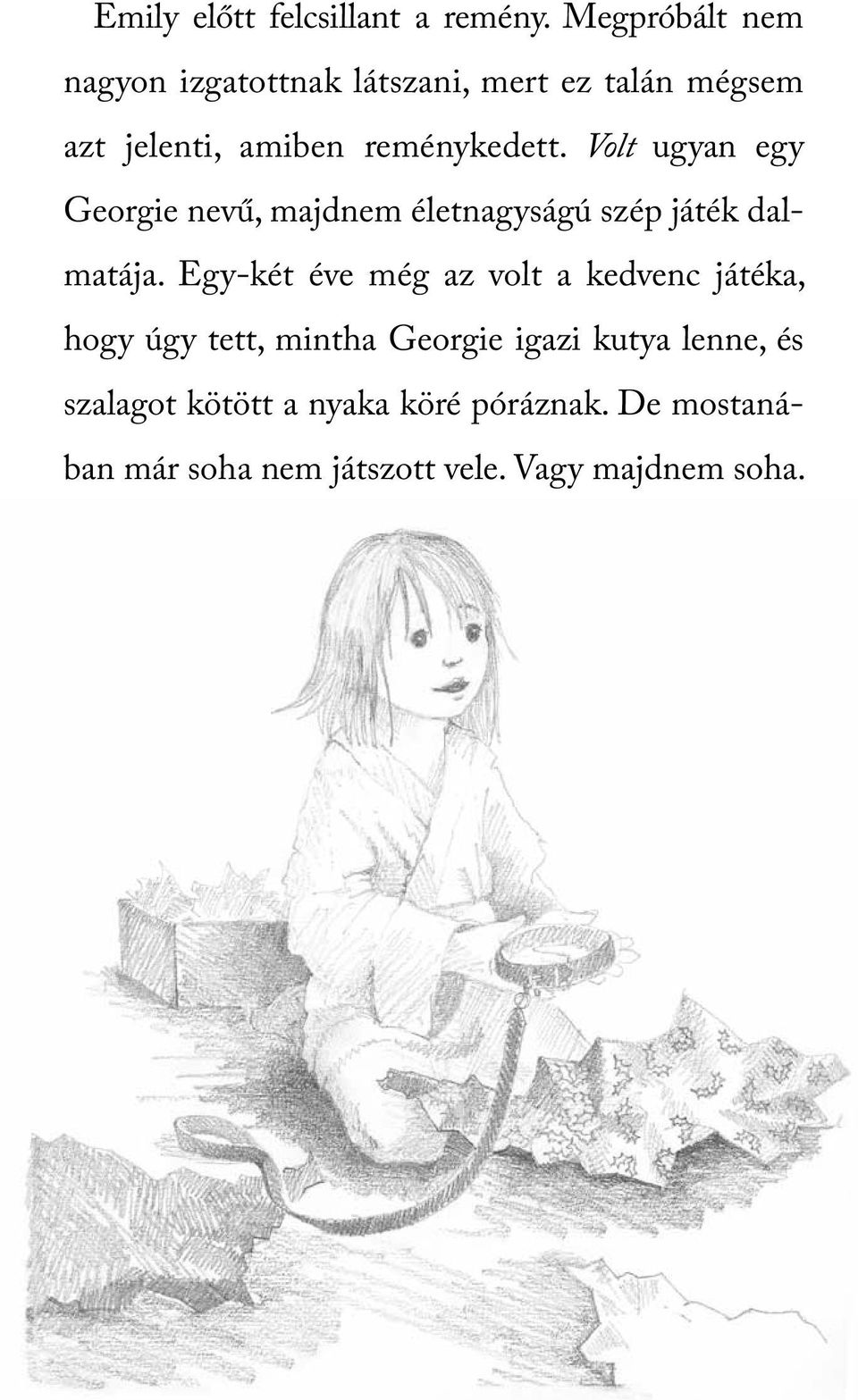 Emily előtt felcsillant a remény. Megpróbált nem nagyon izgatottnak látszani, mert ez talán mégsem azt jelenti, amiben reménykedett. Volt ugyan egy Georgie nevű, majdnem életnagyságú szép játék dalmatája. Egy-két éve még az volt a kedvenc játéka, hogy úgy tett, mintha Georgie igazi kutya lenne, és szalagot kötött a nyaka köré póráznak. De mostanában már soha nem játszott vele. Vagy majdnem soha.